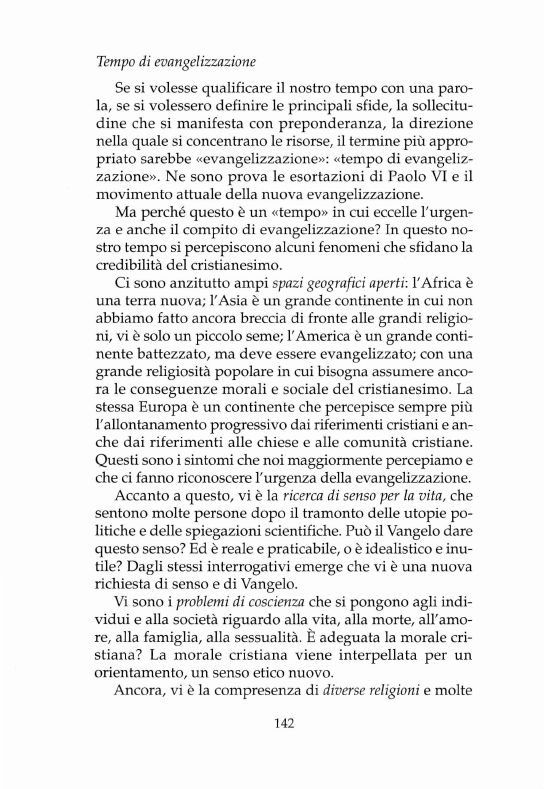 Tempo di evangelizzazione

Se si volesse qualificare il nostro tempo con una parola, se si volessero definire le principali sfide, la sollecitudine che si manifesta con preponderanza, la direzione nella quale si concentrano le risorse, il termine più appropriato sarebbe «evangelizzazione»: «tempo di evangelizzazione». Ne sono prova le esortazioni di Paolo VI e il movimento attuale della nuova evangelizzazione.

Ma perché questo è un «tempo» in cui eccelle l'urgenza e anche il compito di evangelizzazione? In questo nostro tempo si percepiscono alcuni fenomeni che sfidano la credibilità del cristianesimo.

Ci sono anzitutto ampi spazi geografici aperti: l'Africa è una terra nuova; l'Asia è un grande continente in cui non abbiamo fatto ancora breccia di fronte alle grandi religioni, vi è solo un piccolo seme; l'America è un grande continente battezzato, ma deve essere evangelizzato; con una grande religiosità popolare in cui bisogna assumere ancora le conseguenze morali e sociale del cristianesimo. La stessa Europa è un continente che percepisce sempre più l'allontanamento progressivo dai riferimenti cristiani e anche dai riferimenti alle chiese e alle comunità cristiane. Questi sono i sintomi che noi maggiormente percepiamo e che ci fanno riconoscere l'urgenza della evangelizzazione.

Accanto a questo, vi è la ricerca di senso per la vita, che sentono molte persone dopo il tramonto delle utopie politiche e delle spiegazioni scientifiche. Può il Vangelo dare questo senso? Ed è reale e praticabile, o è idealistico e inutile? Dagli stessi interrogativi emerge che vi è una nuova richiesta di senso e di Vangelo.

Vi sono i problemi di coscienza che si pongono agli individui e alla società riguardo alla vita, alla morte, all'amore, alla famiglia, alla sessualità. È adeguata la morale cristiana? La morale cristiana viene interpellata per un orientamento, un senso etico nuovo.

Ancora, vi è la compresenza di diverse religioni e molte

142